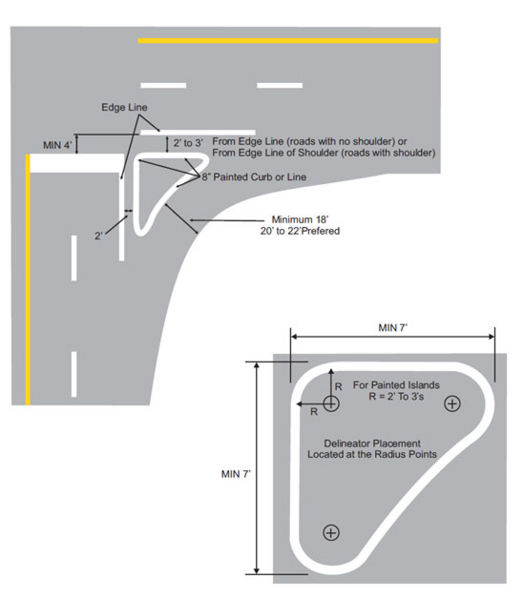 Edge Line

MIN 4'

2' to 3'

From Edge Line (roads with no shoulder) or
From Edge Line of Shoulder (roads with shoulder)

8" Painted Curb or Line

2'

Minimum 18'
20' to 22'Prefered

MIN 7'

R

R

For Painted Islands
R = 2' To 3's

Delineator Placement
Located at the Radius Points

MIN 7'